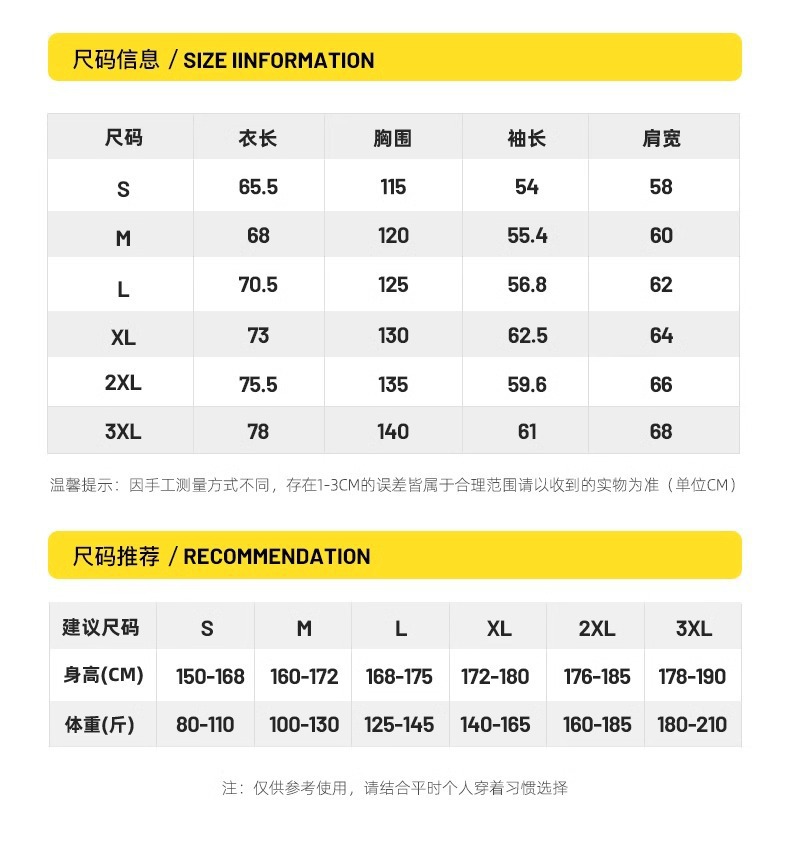 尺码信息 / SIZE IINFORMATION

| 尺码 | 衣长 | 胸围 | 袖长 | 肩宽 |
|---|---|---|---|---|
| S | 65.5 | 115 | 54 | 58 |
| M | 68 | 120 | 55.4 | 60 |
| L | 70.5 | 125 | 56.8 | 62 |
| XL | 73 | 130 | 62.5 | 64 |
| 2XL | 75.5 | 135 | 59.6 | 66 |
| 3XL | 78 | 140 | 61 | 68 |

温馨提示：因手工测量方式不同，存在1-3CM的误差皆属于合理范围请以收到的实物为准（单位CM）

尺码推荐 / RECOMMENDATION

| 建议尺码 | S | M | L | XL | 2XL | 3XL |
|---|---|---|---|---|---|---|
| 身高(CM) | 150-168 | 160-172 | 168-175 | 172-180 | 176-185 | 178-190 |
| 体重(斤) | 80-110 | 100-130 | 125-145 | 140-165 | 160-185 | 180-210 |

注：仅供参考使用，请结合平时个人穿着习惯选择